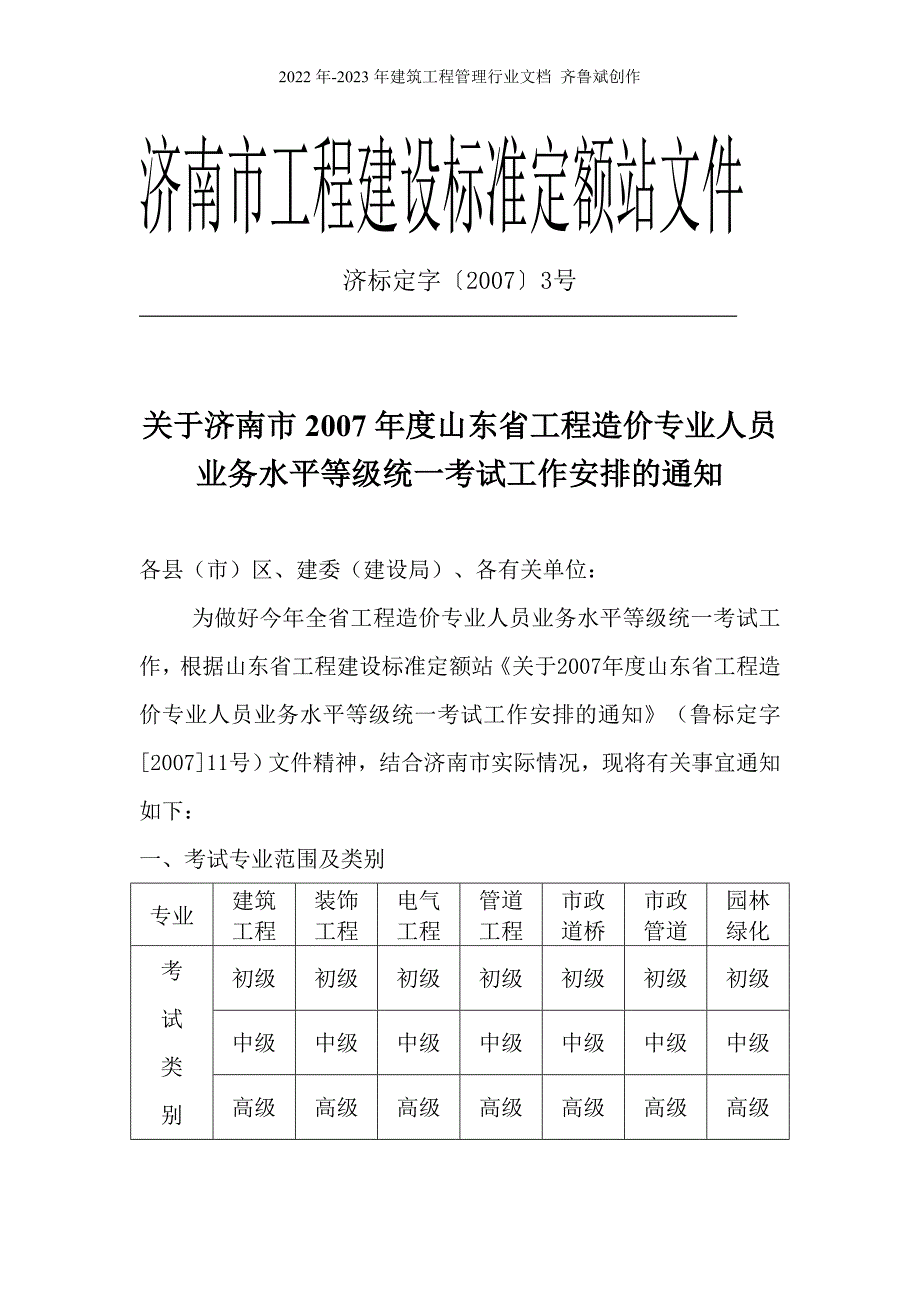 2022年-2023年建筑工程管理行业文档 齐鲁斌创作

济南市工程建设标准定额站文件

济标定字〔2007〕3号

关于济南市2007年度山东省工程造价专业人员业务水平等级统一考试工作安排的通知

各县（市）区、建委（建设局）、各有关单位：

为做好今年全省工程造价专业人员业务水平等级统一考试工作，根据山东省工程建设标准定额站《关于2007年度山东省工程造价专业人员业务水平等级统一考试工作安排的通知》（鲁标定字[2007]11号）文件精神，结合济南市实际情况，现将有关事宜通知如下：

一、考试专业范围及类别

| 专业 | 建筑工程 | 装饰工程 | 电气工程 | 管道工程 | 市政道桥 | 市政管道 | 园林绿化 |
|---|---|---|---|---|---|---|---|
| 考试类别 | 初级 | 初级 | 初级 | 初级 | 初级 | 初级 | 初级 |
| | 中级 | 中级 | 中级 | 中级 | 中级 | 中级 | 中级 |
| | 高级 | 高级 | 高级 | 高级 | 高级 | 高级 | 高级 |